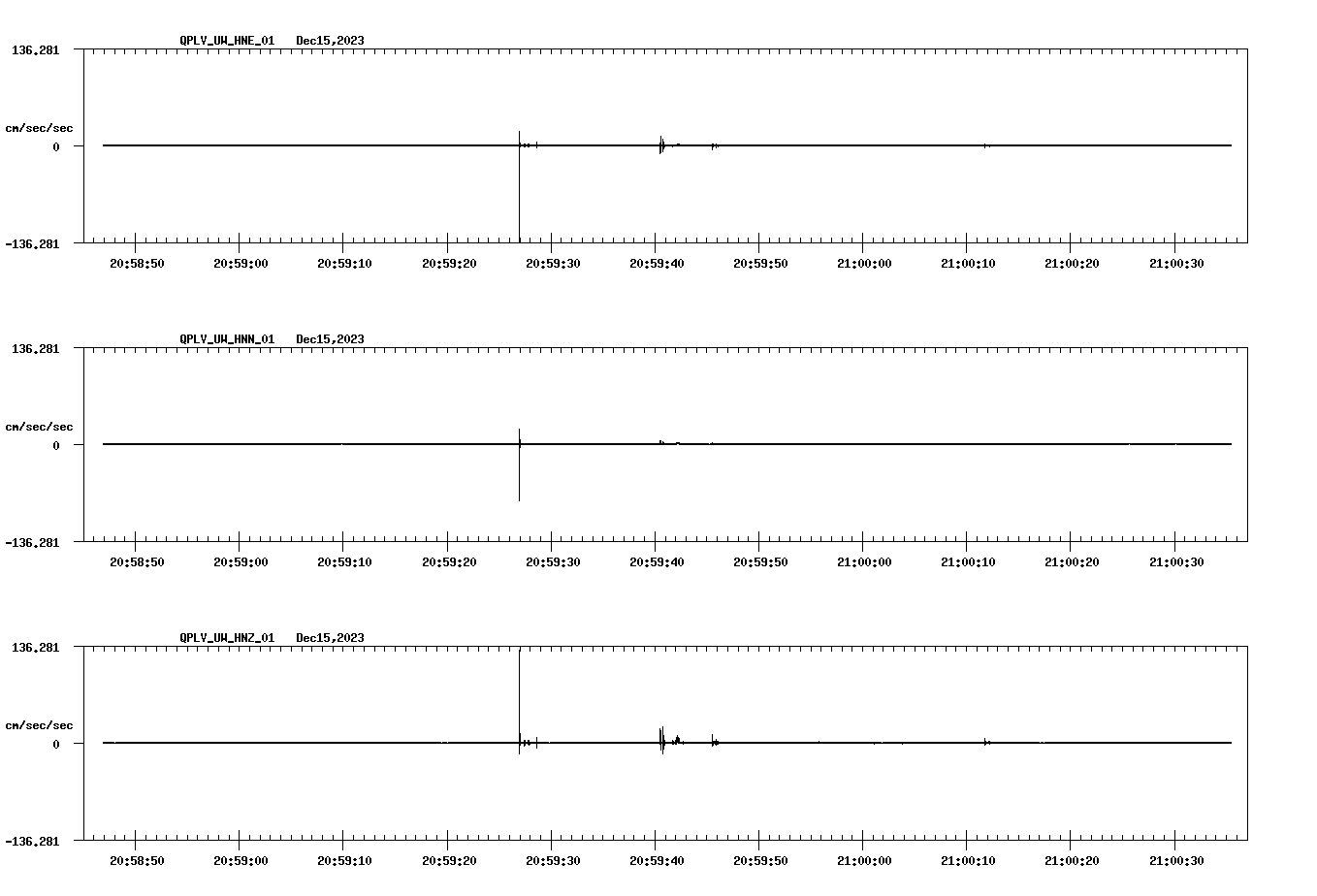 QPLV_UW_HNE_01 Dec15,2023

136.281

cm/sec/sec

0

-136.281

20:58:50 20:59:00 20:59:10 20:59:20 20:59:30 20:59:40 20:59:50 21:00:00 21:00:10 21:00:20 21:00:30

QPLV_UW_HNN_01 Dec15,2023

136.281

cm/sec/sec

0

-136.281

20:58:50 20:59:00 20:59:10 20:59:20 20:59:30 20:59:40 20:59:50 21:00:00 21:00:10 21:00:20 21:00:30

QPLV_UW_HNZ_01 Dec15,2023

136.281

cm/sec/sec

0

-136.281

20:58:50 20:59:00 20:59:10 20:59:20 20:59:30 20:59:40 20:59:50 21:00:00 21:00:10 21:00:20 21:00:30